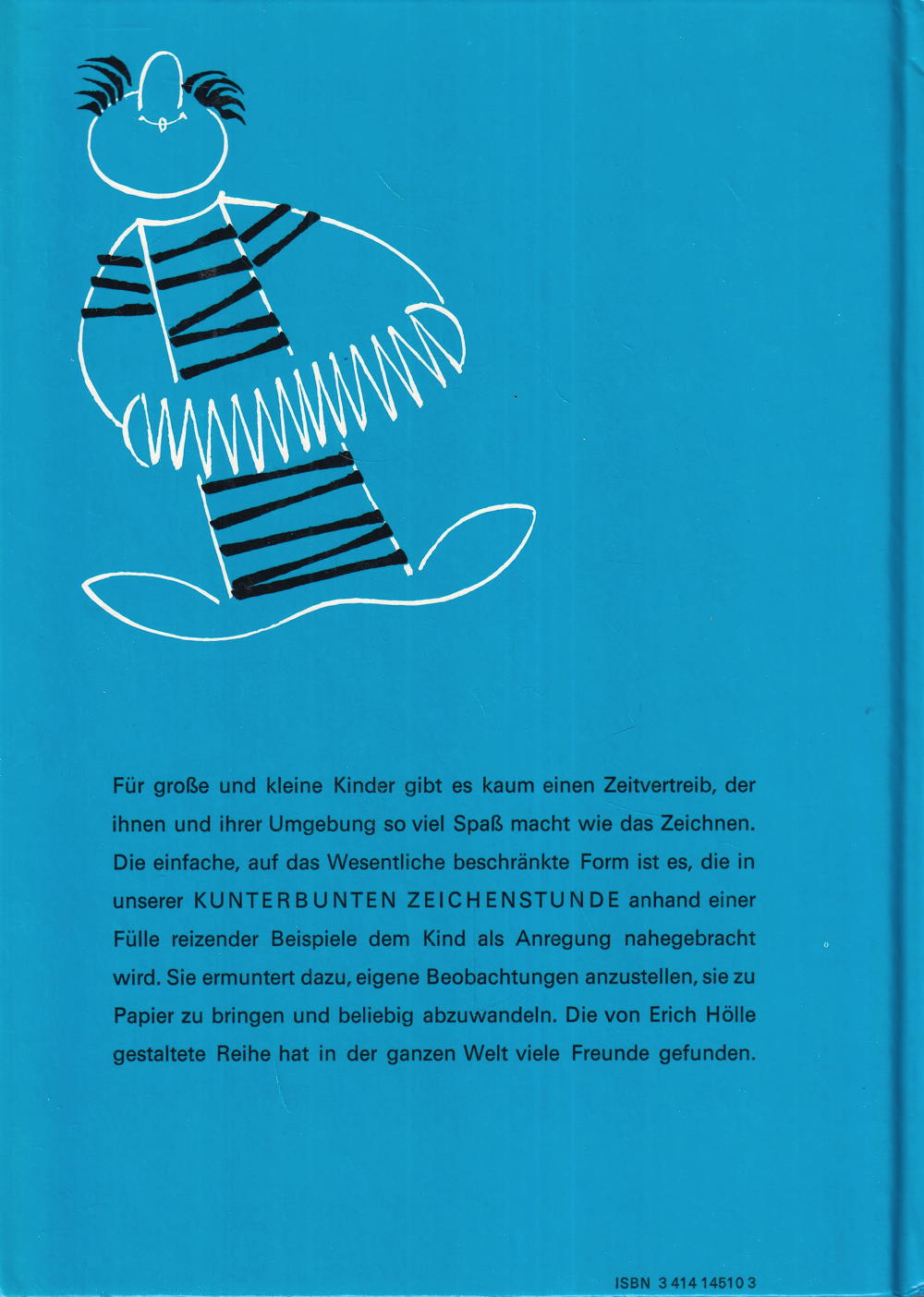 Für große und kleine Kinder gibt es kaum einen Zeitvertreib, der ihnen und ihrer Umgebung so viel Spaß macht wie das Zeichnen. Die einfache, auf das Wesentliche beschränkte Form ist es, die in unserer KUNTERBUNTEN ZEICHENSTUNDE anhand einer Fülle reizender Beispiele dem Kind als Anregung nahegebracht wird. Sie ermuntert dazu, eigene Beobachtungen anzustellen, sie zu Papier zu bringen und beliebig abzuwandeln. Die von Erich Hölle gestaltete Reihe hat in der ganzen Welt viele Freunde gefunden.

ISBN 3 414 14510 3